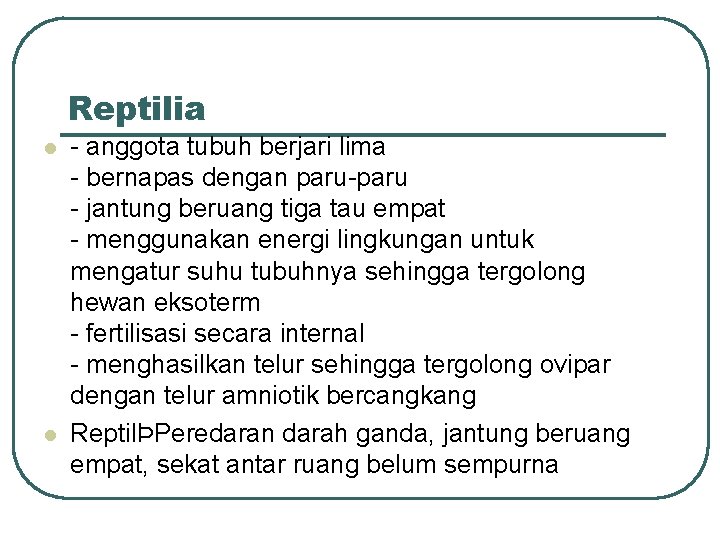 Reptilia

- anggota tubuh berjari lima
- bernapas dengan paru-paru
- jantung beruang tiga tau empat
- menggunakan energi lingkungan untuk mengatur suhu tubuhnya sehingga tergolong hewan eksoterm
- fertilisasi secara internal
- menghasilkan telur sehingga tergolong ovipar dengan telur amniotik bercangkang

ReptilÞPeredaran darah ganda, jantung beruang empat, sekat antar ruang belum sempurna